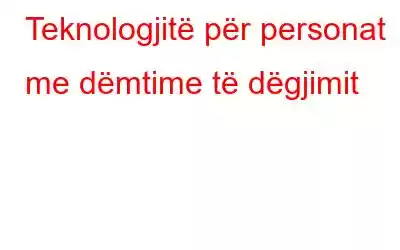 Teknologjitë për personat me dëmtime të dëgjimit